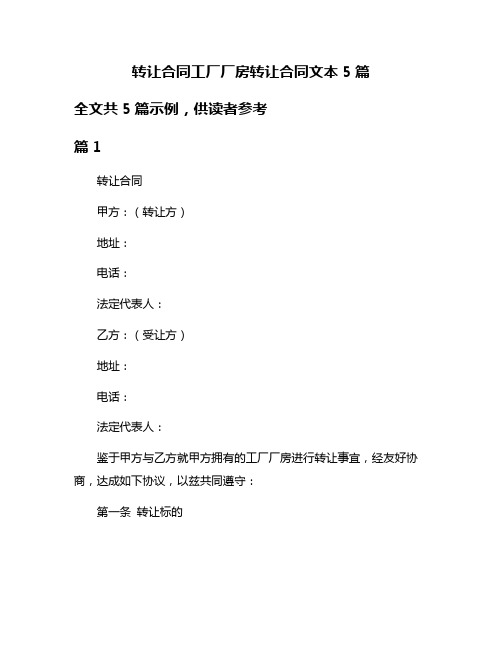 转让合同工厂厂房转让合同文本 5 篇

全文共 5 篇示例，供读者参考

篇 1

转让合同

甲方：（转让方）

地址：

电话：

法定代表人：

乙方：（受让方）

地址：

电话：

法定代表人：

鉴于甲方与乙方就甲方拥有的工厂厂房进行转让事宜，经友好协商，达成如下协议，以兹共同遵守：

第一条 转让标的